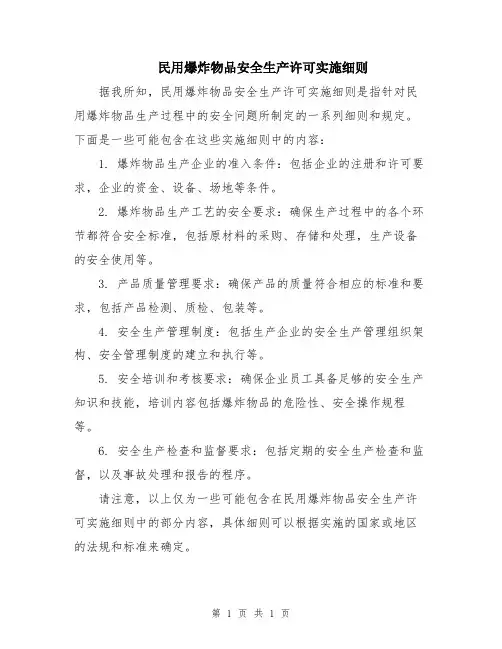 民用爆炸物品安全生产许可实施细则

据我所知，民用爆炸物品安全生产许可实施细则是指针对民用爆炸物品生产过程中的安全问题所制定的一系列细则和规定。下面是一些可能包含在这些实施细则中的内容：

1. 爆炸物品生产企业的准入条件：包括企业的注册和许可要求，企业的资金、设备、场地等条件。

2. 爆炸物品生产工艺的安全要求：确保生产过程中的各个环节都符合安全标准，包括原材料的采购、存储和处理，生产设备的安全使用等。

3. 产品质量管理要求：确保产品的质量符合相应的标准和要求，包括产品检测、质检、包装等。

4. 安全生产管理制度：包括生产企业的安全生产管理组织架构、安全管理制度的建立和执行等。

5. 安全培训和考核要求：确保企业员工具备足够的安全生产知识和技能，培训内容包括爆炸物品的危险性、安全操作规程等。

6. 安全生产检查和监督要求：包括定期的安全生产检查和监督，以及事故处理和报告的程序。

请注意，以上仅为一些可能包含在民用爆炸物品安全生产许可实施细则中的部分内容，具体细则可以根据实施的国家或地区的法规和标准来确定。

第 1 页 共 1 页